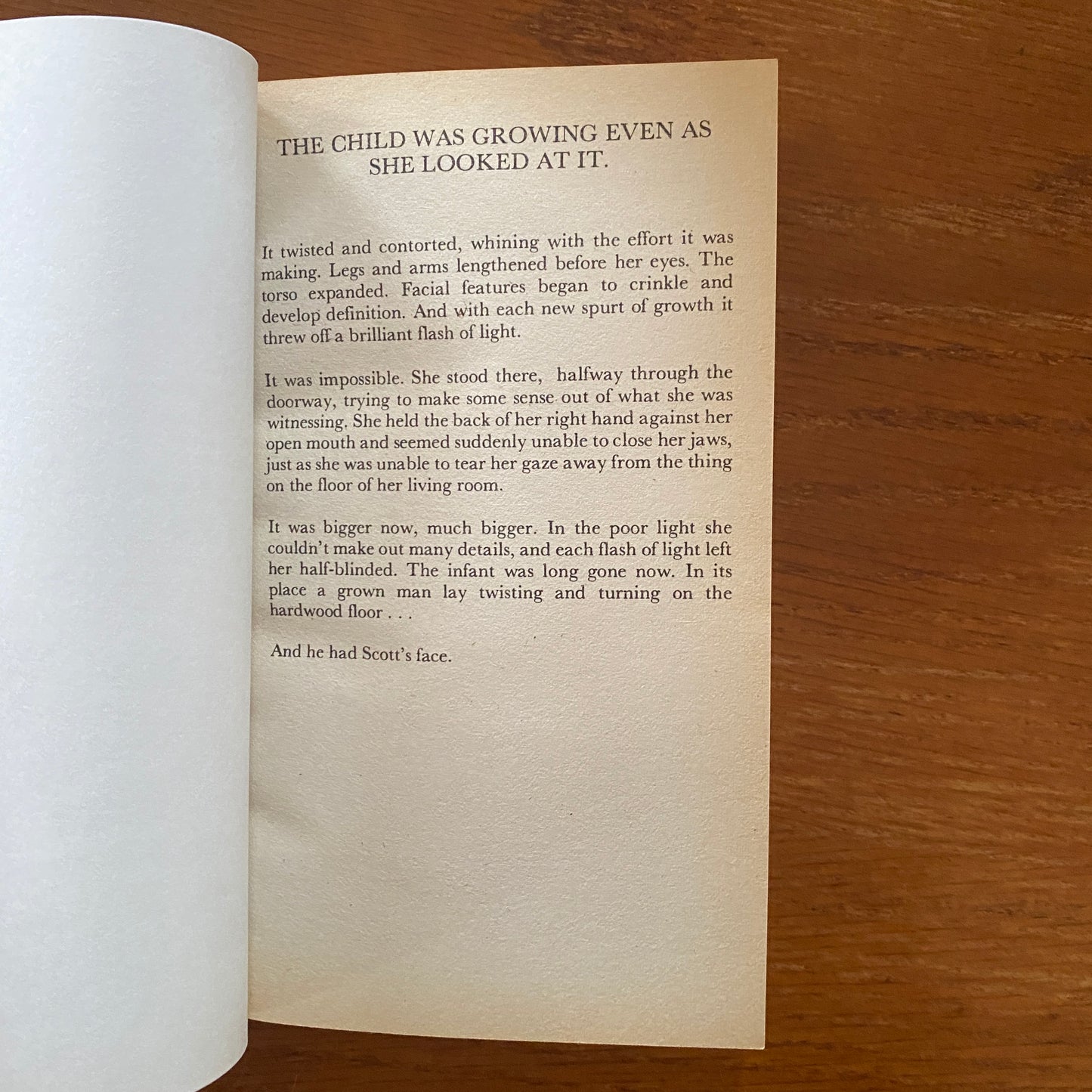 THE CHILD WAS GROWING EVEN AS SHE LOOKED AT IT.

It twisted and contorted, whining with the effort it was making. Legs and arms lengthened before her eyes. The torso expanded. Facial features began to crinkle and develop definition. And with each new spurt of growth it threw off a brilliant flash of light.

It was impossible. She stood there, halfway through the doorway, trying to make some sense out of what she was witnessing. She held the back of her right hand against her open mouth and seemed suddenly unable to close her jaws, just as she was unable to tear her gaze away from the thing on the floor of her living room.

It was bigger now, much bigger. In the poor light she couldn't make out many details, and each flash of light left her half-blinded. The infant was long gone now. In its place a grown man lay twisting and turning on the hardwood floor . . .

And he had Scott's face.